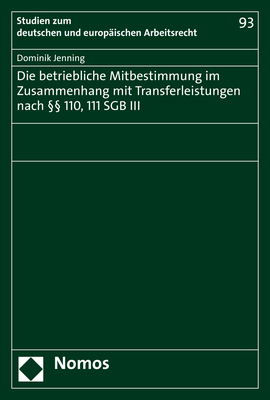 Studien zum deutschen und europäischen Arbeitsrecht

93

Dominik Jenning

Die betriebliche Mitbestimmung im Zusammenhang mit Transferleistungen nach §§ 110, 111 SGB III

Nomos